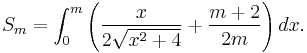 $S_m = \int_0^m \left( \frac{x}{2\sqrt{x^2+4}} + \frac{m+2}{2m} \right) dx.$